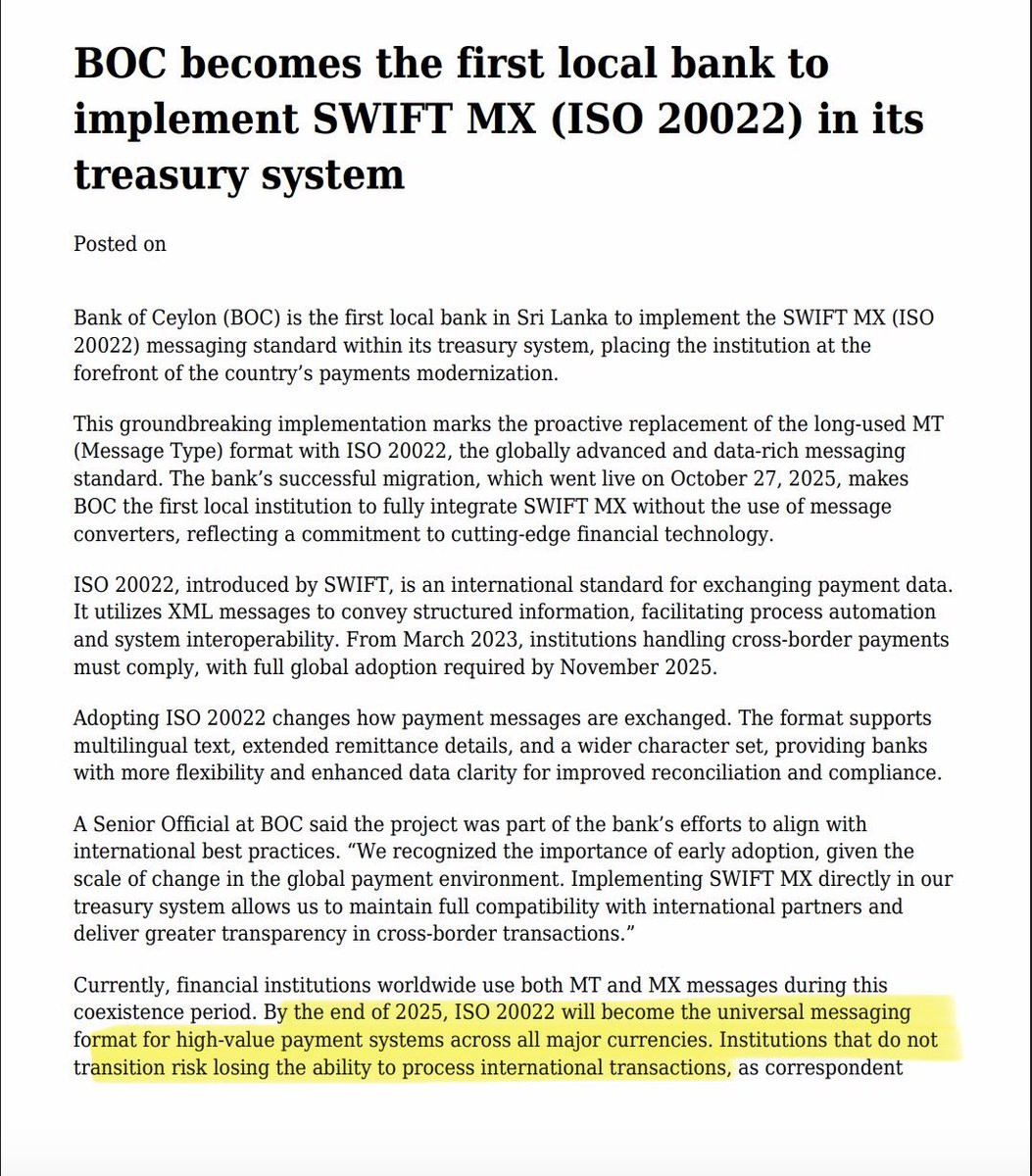 BOC becomes the first local bank to implement SWIFT MX (ISO 20022) in its treasury system

Posted on

Bank of Ceylon (BOC) is the first local bank in Sri Lanka to implement the SWIFT MX (ISO 20022) messaging standard within its treasury system, placing the institution at the forefront of the country's payments modernization.

This groundbreaking implementation marks the proactive replacement of the long-used MT (Message Type) format with ISO 20022, the globally advanced and data-rich messaging standard. The bank's successful migration, which went live on October 27, 2025, makes BOC the first local institution to fully integrate SWIFT MX without the use of message converters, reflecting a commitment to cutting-edge financial technology.

ISO 20022, introduced by SWIFT, is an international standard for exchanging payment data. It utilizes XML messages to convey structured information, facilitating process automation and system interoperability. From March 2023, institutions handling cross-border payments must comply, with full global adoption required by November 2025.

Adopting ISO 20022 changes how payment messages are exchanged. The format supports multilingual text, extended remittance details, and a wider character set, providing banks with more flexibility and enhanced data clarity for improved reconciliation and compliance.

A Senior Official at BOC said the project was part of the bank's efforts to align with international best practices. "We recognized the importance of early adoption, given the scale of change in the global payment environment. Implementing SWIFT MX directly in our treasury system allows us to maintain full compatibility with international partners and deliver greater transparency in cross-border transactions."

Currently, financial institutions worldwide use both MT and MX messages during this coexistence period. By the end of 2025, ISO 20022 will become the universal messaging format for high-value payment systems across all major currencies. Institutions that do not transition risk losing the ability to process international transactions, as correspondent